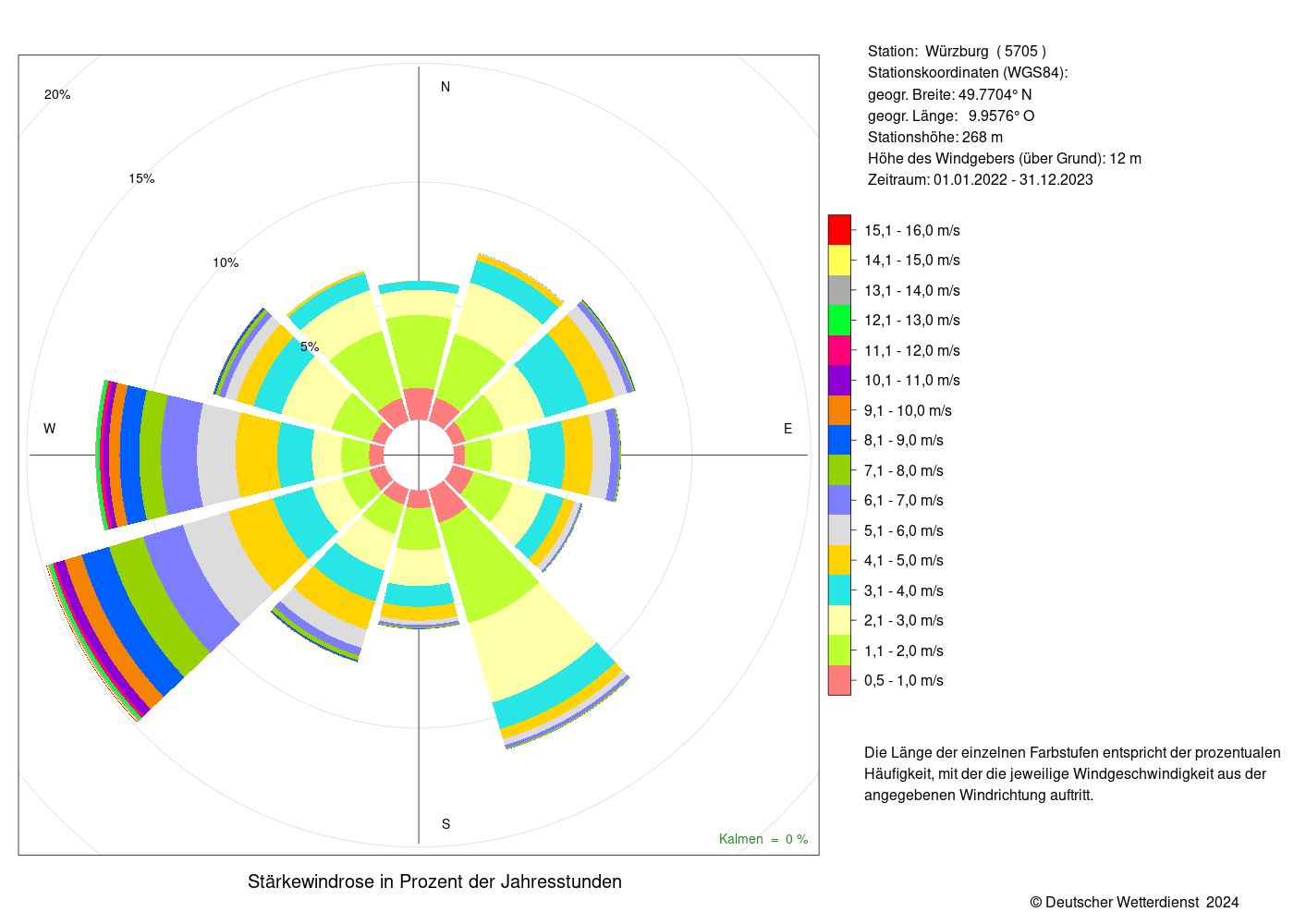 20%

15%

10%

5%

N

W

E

S

Kalmen = 0 %

Stärkewindrose in Prozent der Jahresstunden

Station: Würzburg ( 5705 )
Stationskoordinaten (WGS84):
geogr. Breite: 49.7704° N
geogr. Länge: 9.9576° O
Stationshöhe: 268 m
Höhe des Windgebers (über Grund): 12 m
Zeitraum: 01.01.2022 - 31.12.2023

15,1 - 16,0 m/s
14,1 - 15,0 m/s
13,1 - 14,0 m/s
12,1 - 13,0 m/s
11,1 - 12,0 m/s
10,1 - 11,0 m/s
9,1 - 10,0 m/s
8,1 - 9,0 m/s
7,1 - 8,0 m/s
6,1 - 7,0 m/s
5,1 - 6,0 m/s
4,1 - 5,0 m/s
3,1 - 4,0 m/s
2,1 - 3,0 m/s
1,1 - 2,0 m/s
0,5 - 1,0 m/s

Die Länge der einzelnen Farbstufen entspricht der prozentualen Häufigkeit, mit der die jeweilige Windgeschwindigkeit aus der angegebenen Windrichtung auftritt.

© Deutscher Wetterdienst 2024